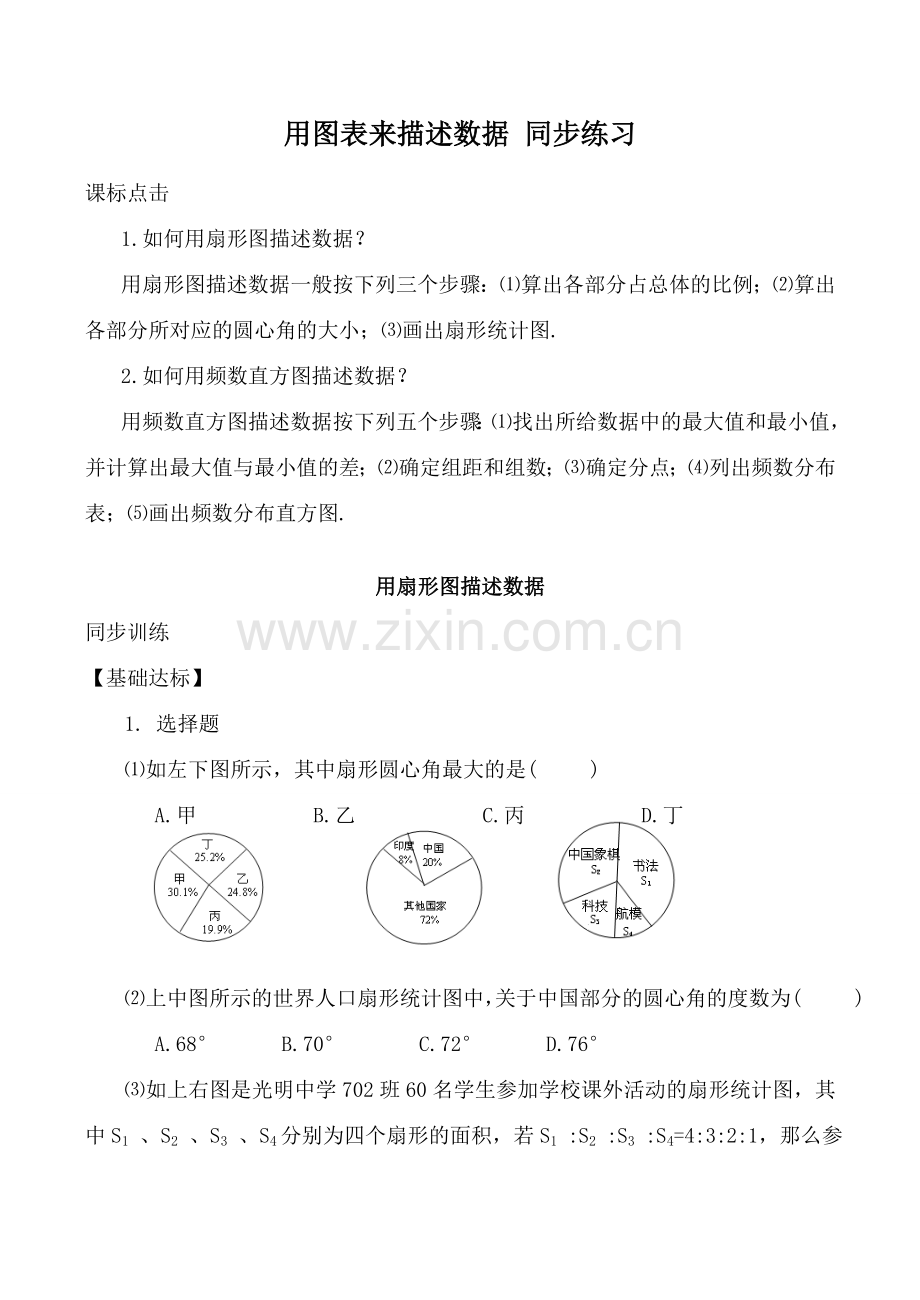 用图表来描述数据 同步练习

课标点击

1.如何用扇形图描述数据？

用扇形图描述数据一般按下列三个步骤：⑴算出各部分占总体的比例；⑵算出各部分所对应的圆心角的大小；⑶画出扇形统计图.

2.如何用频数直方图描述数据？

用频数直方图描述数据按下列五个步骤：⑴找出所给数据中的最大值和最小值，并计算出最大值与最小值的差；⑵确定组距和组数；⑶确定分点；⑷列出频数分布表；⑸画出频数分布直方图.

用扇形图描述数据

同步训练

【基础达标】

1. 选择题

⑴如左下图所示，其中扇形圆心角最大的是(　　)

A.甲 B.乙 C.丙 D.丁

丁
25.2%
甲
30.1%
乙
24.8%
丙
19.9%

印度
8%
中国
20%
其他国家
72%

中国象棋
$S_2$
书法
$S_1$
科技
$S_3$
航模
$S_4$

⑵上中图所示的世界人口扇形统计图中，关于中国部分的圆心角的度数为(　　)

A.68° B.70° C.72° D.76°

⑶如上右图是光明中学702班60名学生参加学校课外活动的扇形统计图，其中$S_1$、$S_2$、$S_3$、$S_4$分别为四个扇形的面积，若$S_1:S_2:S_3:S_4=4:3:2:1$，那么参

www.zixin.com.cn